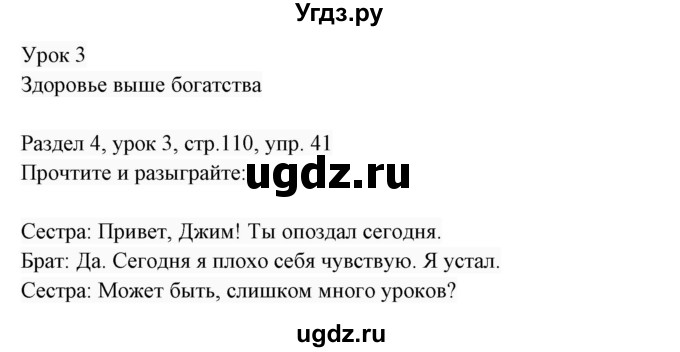 Угдз.ру

Урок 3
Здоровье выше богатства

Раздел 4, урок 3, стр.110, упр. 41
Прочтите и разыграйте: ugdz.ru

Сестра: Привет, Джим! Ты опоздал сегодня.
Брат: Да. Сегодня я плохо себя чувствую. Я устал.
Сестра: Может быть, слишком много уроков?

ugdz.ru